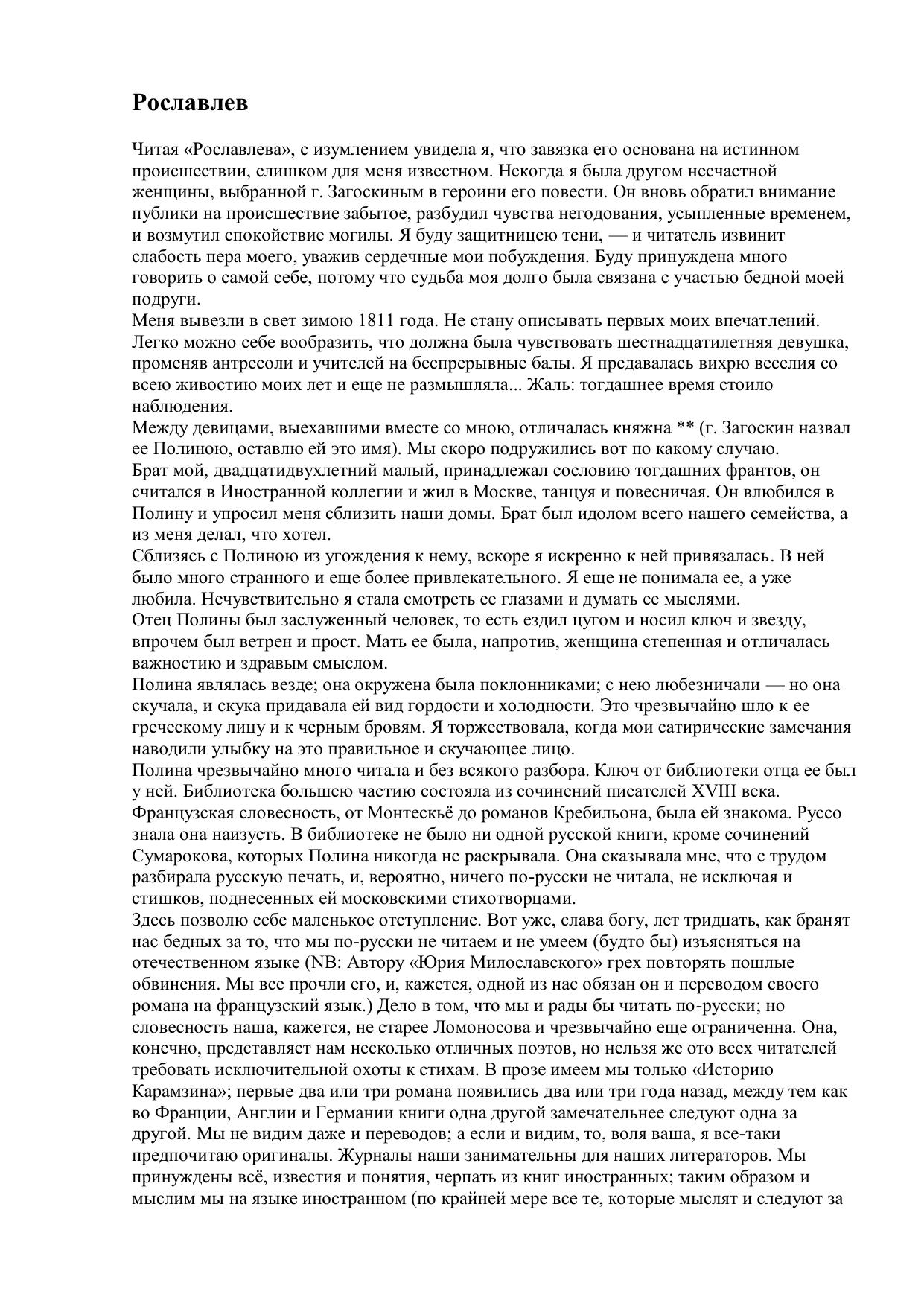 Рославлев

Читая «Рославлева», с изумлением увидела я, что завязка его основана на истинном происшествии, слишком для меня известном. Некогда я была другом несчастной женщины, выбранной г. Загоскиным в героини его повести. Он вновь обратил внимание публики на происшествие забытое, разбудил чувства негодования, усыпленные временем, и возмутил спокойствие могилы. Я буду защитницею тени, — и читатель извинит слабость пера моего, уважив сердечные мои побуждения. Буду принуждена много говорить о самой себе, потому что судьба моя долго была связана с участью бедной моей подруги.
Меня вывезли в свет зимою 1811 года. Не стану описывать первых моих впечатлений. Легко можно себе вообразить, что должна была чувствовать шестнадцатилетняя девушка, променяв антресоли и учителей на беспрерывные балы. Я предавалась вихрю веселия со всею живостию моих лет и еще не размышляла... Жаль: тогдашнее время стоило наблюдения.
Между девицами, выехавшими вместе со мною, отличалась княжна ** (г. Загоскин назвал ее Полиною, оставлю ей это имя). Мы скоро подружились вот по какому случаю.
Брат мой, двадцатидвухлетний малый, принадлежал сословию тогдашних франтов, он считался в Иностранной коллегии и жил в Москве, танцуя и повесничая. Он влюбился в Полину и упросил меня сблизить наши домы. Брат был идолом всего нашего семейства, а из меня делал, что хотел.
Сблизясь с Полиною из угождения к нему, вскоре я искренно к ней привязалась. В ней было много странного и еще более привлекательного. Я еще не понимала ее, а уже любила. Нечувствительно я стала смотреть ее глазами и думать ее мыслями.
Отец Полины был заслуженный человек, то есть ездил цугом и носил ключ и звезду, впрочем был ветрен и прост. Мать ее была, напротив, женщина степенная и отличалась важностию и здравым смыслом.
Полина являлась везде; она окружена была поклонниками; с нею любезничали — но она скучала, и скука придавала ей вид гордости и холодности. Это чрезвычайно шло к ее греческому лицу и к черным бровям. Я торжествовала, когда мои сатирические замечания наводили улыбку на это правильное и скучающее лицо.
Полина чрезвычайно много читала и без всякого разбора. Ключ от библиотеки отца ее был у ней. Библиотека большею частию состояла из сочинений писателей XVIII века. Французская словесность, от Монтескьё до романов Кребильона, была ей знакома. Руссо знала она наизусть. В библиотеке не было ни одной русской книги, кроме сочинений Сумарокова, которых Полина никогда не раскрывала. Она сказывала мне, что с трудом разбирала русскую печать, и, вероятно, ничего по-русски не читала, не исключая и стишков, поднесенных ей московскими стихотворцами.
Здесь позволю себе маленькое отступление. Вот уже, слава богу, лет тридцать, как бранят нас бедных за то, что мы по-русски не читаем и не умеем (будто бы) изъясняться на отечественном языке (NB: Автору «Юрия Милославского» грех повторять пошлые обвинения. Мы все прочли его, и, кажется, одной из нас обязан он и переводом своего романа на французский язык.) Дело в том, что мы и рады бы читать по-русски; но словесность наша, кажется, не старее Ломоносова и чрезвычайно еще ограниченна. Она, конечно, представляет нам несколько отличных поэтов, но нельзя же ото всех читателей требовать исключительной охоты к стихам. В прозе имеем мы только «Историю Карамзина»; первые два или три романа появились два или три года назад, между тем как во Франции, Англии и Германии книги одна другой замечательнее следуют одна за другой. Мы не видим даже и переводов; а если и видим, то, воля ваша, я все-таки предпочитаю оригиналы. Журналы наши занимательны для наших литераторов. Мы принуждены всё, известия и понятия, черпать из книг иностранных; таким образом и мыслим мы на языке иностранном (по крайней мере все те, которые мыслят и следуют за